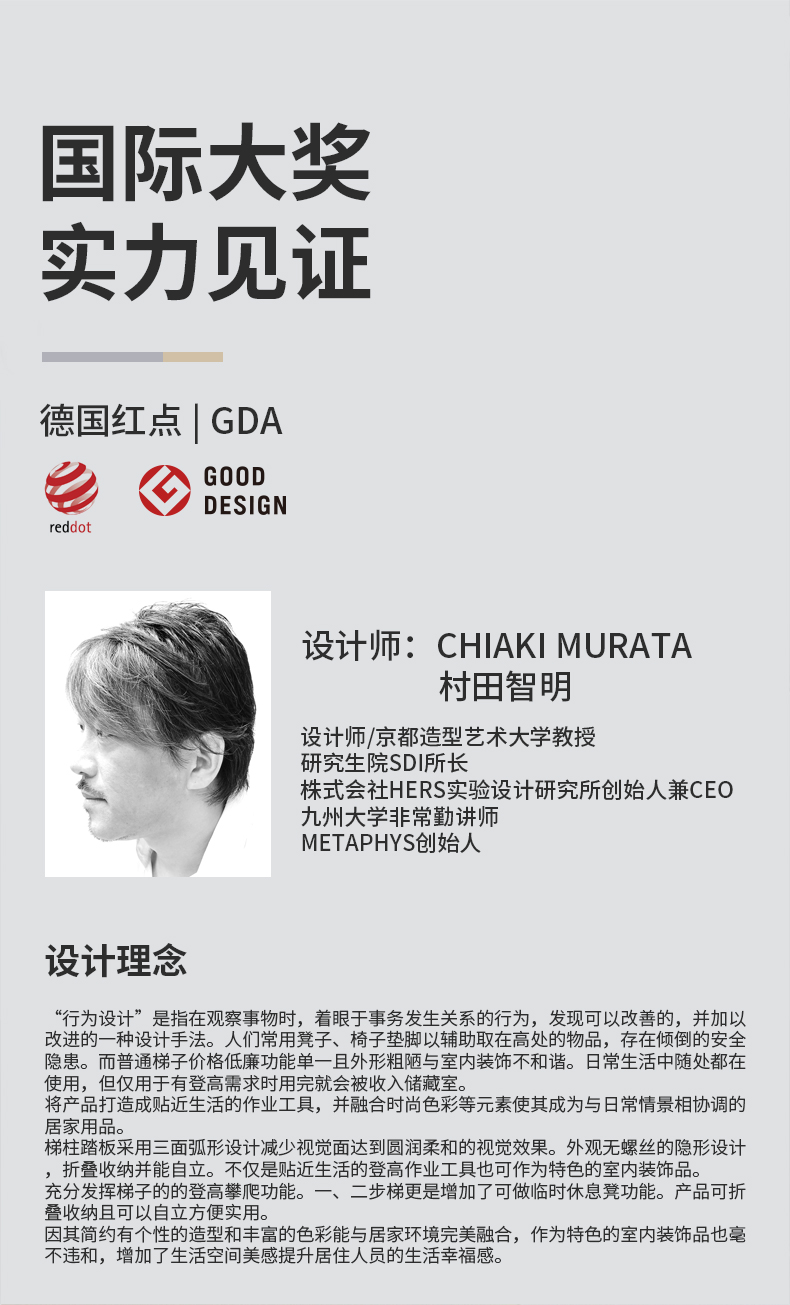 国际大奖
实力见证

德国红点 | GDA

reddot

GOOD
DESIGN

设计师：CHIAKI MURATA
村田智明

设计师/京都造型艺术大学教授
研究生院SDI所长
株式会社HERS实验设计研究所创始人兼CEO
九州大学非常勤讲师
METAPHYS创始人

设计理念

“行为设计”是指在观察事物时，着眼于事务发生关系的行为，发现可以改善的，并加以改进的一种设计手法。人们常用凳子、椅子垫脚以辅助取在高处的物品，存在倾倒的安全隐患。而普通梯子价格低廉功能单一且外形粗陋与室内装饰不和谐。日常生活中随处都在使用，但仅用于有登高需求时用完就会被收入储藏室。

将产品打造成贴近生活的作业工具，并融合时尚色彩等元素使其成为与日常情景相协调的居家用品。

梯柱踏板采用三面弧形设计减少视觉面达到圆润柔和的视觉效果。外观无螺丝的隐形设计，折叠收纳并能自立。不仅是贴近生活的登高作业工具也可作为特色的室内装饰品。

充分发挥梯子的的登高攀爬功能。一、二步梯更是增加了可做临时休息凳功能。产品可折叠收纳且可以自立方便实用。

因其简约有个性的造型和丰富的色彩能与居家环境完美融合，作为特色的室内装饰品也毫不违和，增加了生活空间美感提升居住人员的生活幸福感。